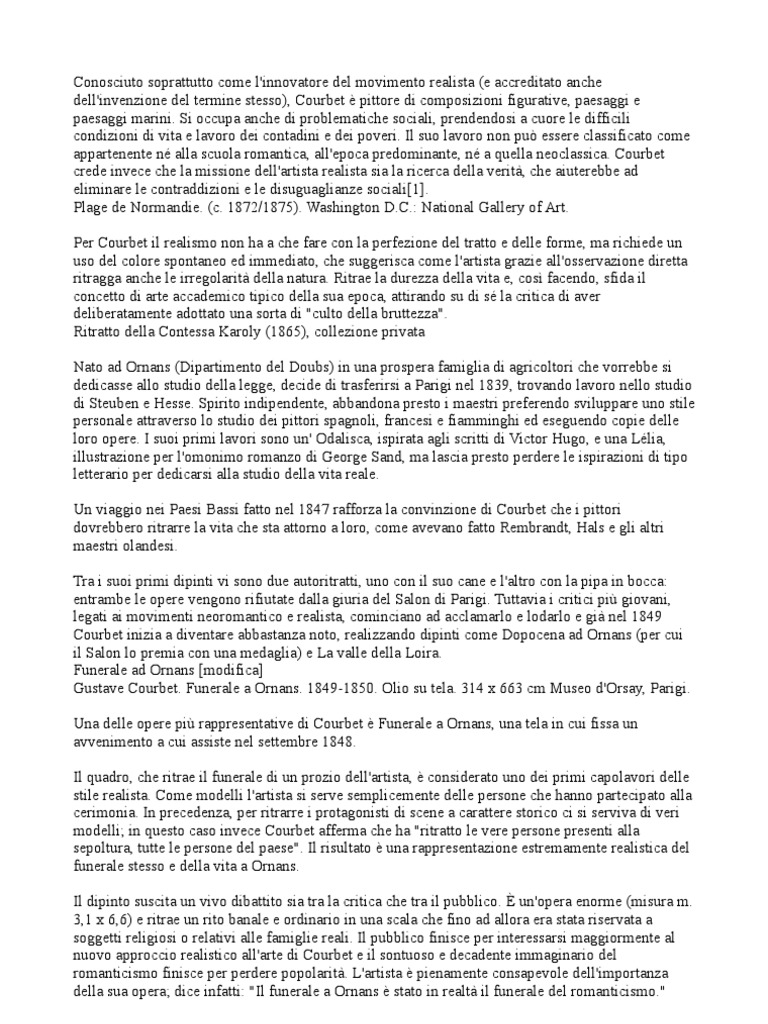 Conosciuto soprattutto come l'innovatore del movimento realista (e accreditato anche dell'invenzione del termine stesso), Courbet è pittore di composizioni figurative, paesaggi e paesaggi marini. Si occupa anche di problematiche sociali, prendendosi a cuore le difficili condizioni di vita e lavoro dei contadini e dei poveri. Il suo lavoro non può essere classificato come appartenente né alla scuola romantica, all'epoca predominante, né a quella neoclassica. Courbet crede invece che la missione dell'artista realista sia la ricerca della verità, che aiuterebbe ad eliminare le contraddizioni e le disuguaglianze sociali[1].
Plage de Normandie. (c. 1872/1875). Washington D.C.: National Gallery of Art.

Per Courbet il realismo non ha a che fare con la perfezione del tratto e delle forme, ma richiede un uso del colore spontaneo ed immediato, che suggerisca come l'artista grazie all'osservazione diretta ritragga anche le irregolarità della natura. Ritrae la durezza della vita e, così facendo, sfida il concetto di arte accademico tipico della sua epoca, attirando su di sé la critica di aver deliberatamente adottato una sorta di "culto della bruttezza".
Ritratto della Contessa Karoly (1865), collezione privata

Nato ad Ornans (Dipartimento del Doubs) in una prospera famiglia di agricoltori che vorrebbe si dedicasse allo studio della legge, decide di trasferirsi a Parigi nel 1839, trovando lavoro nello studio di Steuben e Hesse. Spirito indipendente, abbandona presto i maestri preferendo sviluppare uno stile personale attraverso lo studio dei pittori spagnoli, francesi e fiamminghi ed eseguendo copie delle loro opere. I suoi primi lavori sono un' Odalisca, ispirata agli scritti di Victor Hugo, e una Lélia, illustrazione per l'omonimo romanzo di George Sand, ma lascia presto perdere le ispirazioni di tipo letterario per dedicarsi alla studio della vita reale.

Un viaggio nei Paesi Bassi fatto nel 1847 rafforza la convinzione di Courbet che i pittori dovrebbero ritrarre la vita che sta attorno a loro, come avevano fatto Rembrandt, Hals e gli altri maestri olandesi.

Tra i suoi primi dipinti vi sono due autoritratti, uno con il suo cane e l'altro con la pipa in bocca: entrambe le opere vengono rifiutate dalla giuria del Salon di Parigi. Tuttavia i critici più giovani, legati ai movimenti neoromantico e realista, cominciano ad acclamarlo e lodarlo e già nel 1849 Courbet inizia a diventare abbastanza noto, realizzando dipinti come Dopocena ad Ornans (per cui il Salon lo premia con una medaglia) e La valle della Loira.
Funerale ad Ornans [modifica]
Gustave Courbet. Funerale a Ornans. 1849-1850. Olio su tela. 314 x 663 cm Museo d'Orsay, Parigi.

Una delle opere più rappresentative di Courbet è Funerale a Ornans, una tela in cui fissa un avvenimento a cui assiste nel settembre 1848.

Il quadro, che ritrae il funerale di un prozio dell'artista, è considerato uno dei primi capolavori delle stile realista. Come modelli l'artista si serve semplicemente delle persone che hanno partecipato alla cerimonia. In precedenza, per ritrarre i protagonisti di scene a carattere storico ci si serviva di veri modelli; in questo caso invece Courbet afferma che ha "ritratto le vere persone presenti alla sepoltura, tutte le persone del paese". Il risultato è una rappresentazione estremamente realistica del funerale stesso e della vita a Ornans.

Il dipinto suscita un vivo dibattito sia tra la critica che tra il pubblico. È un'opera enorme (misura m. 3,1 x 6,6) e ritrae un rito banale e ordinario in una scala che fino ad allora era stata riservata a soggetti religiosi o relativi alle famiglie reali. Il pubblico finisce per interessarsi maggiormente al nuovo approccio realistico all'arte di Courbet e il sontuoso e decadente immaginario del romanticismo finisce per perdere popolarità. L'artista è pienamente consapevole dell'importanza della sua opera; dice infatti: "Il funerale a Ornans è stato in realtà il funerale del romanticismo."